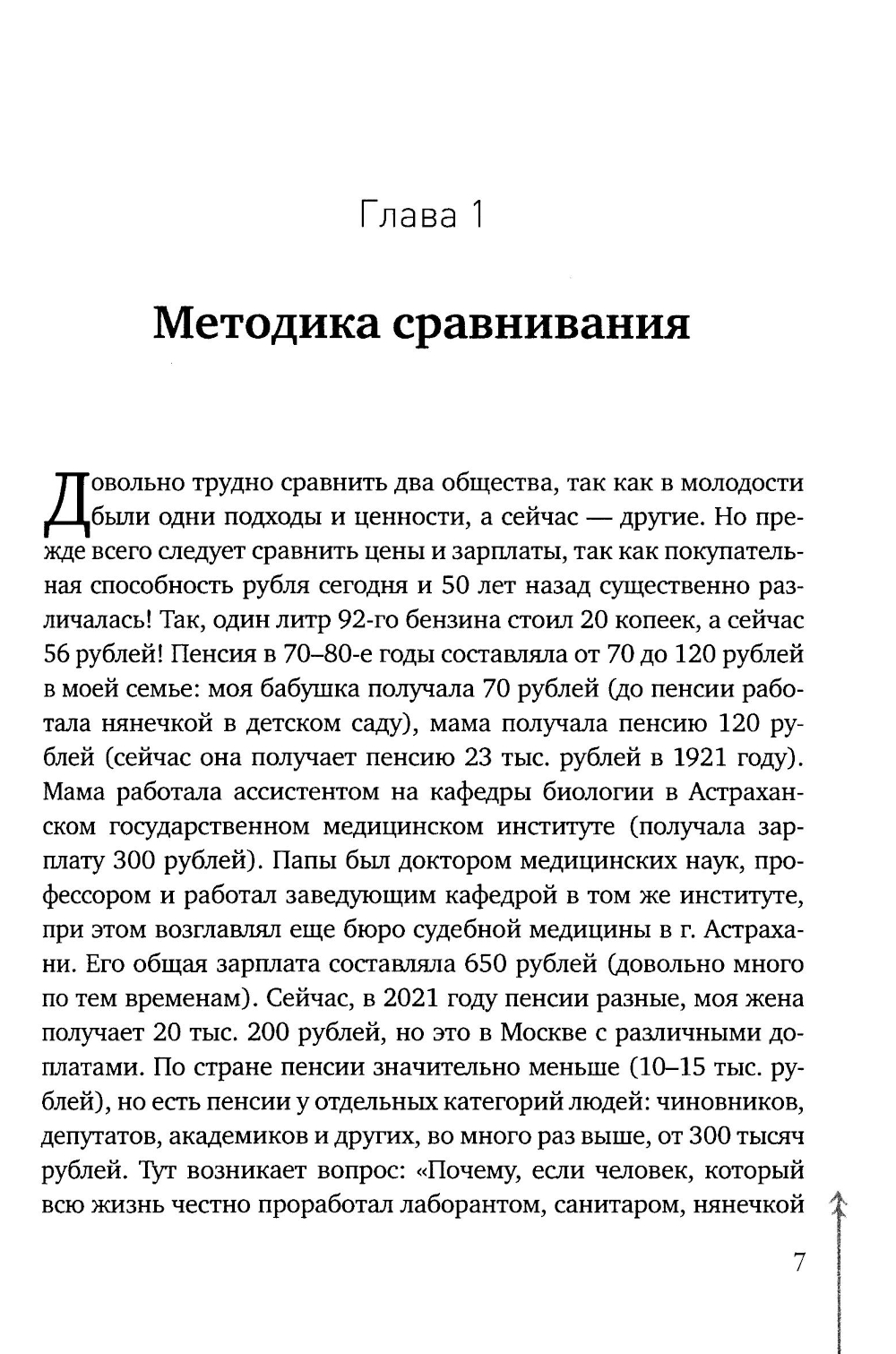 Глава 1

Методика сравнивания

Довольно трудно сравнить два общества, так как в молодости были одни подходы и ценности, а сейчас — другие. Но прежде всего следует сравнить цены и зарплаты, так как покупательная способность рубля сегодня и 50 лет назад существенно различалась! Так, один литр 92-го бензина стоил 20 копеек, а сейчас 56 рублей! Пенсия в 70–80-е годы составляла от 70 до 120 рублей в моей семье: моя бабушка получала 70 рублей (до пенсии работала нянечкой в детском саду), мама получала пенсию 120 рублей (сейчас она получает пенсию 23 тыс. рублей в 1921 году). Мама работала ассистентом на кафедры биологии в Астраханском государственном медицинском институте (получала зарплату 300 рублей). Папы был доктором медицинских наук, профессором и работал заведующим кафедрой в том же институте, при этом возглавлял еще бюро судебной медицины в г. Астрахани. Его общая зарплата составляла 650 рублей (довольно много по тем временам). Сейчас, в 2021 году пенсии разные, моя жена получает 20 тыс. 200 рублей, но это в Москве с различными доплатами. По стране пенсии значительно меньше (10–15 тыс. рублей), но есть пенсии у отдельных категорий людей: чиновников, депутатов, академиков и других, во много раз выше, от 300 тысяч рублей. Тут возникает вопрос: «Почему, если человек, который всю жизнь честно проработал лаборантом, санитаром, нянечкой

7